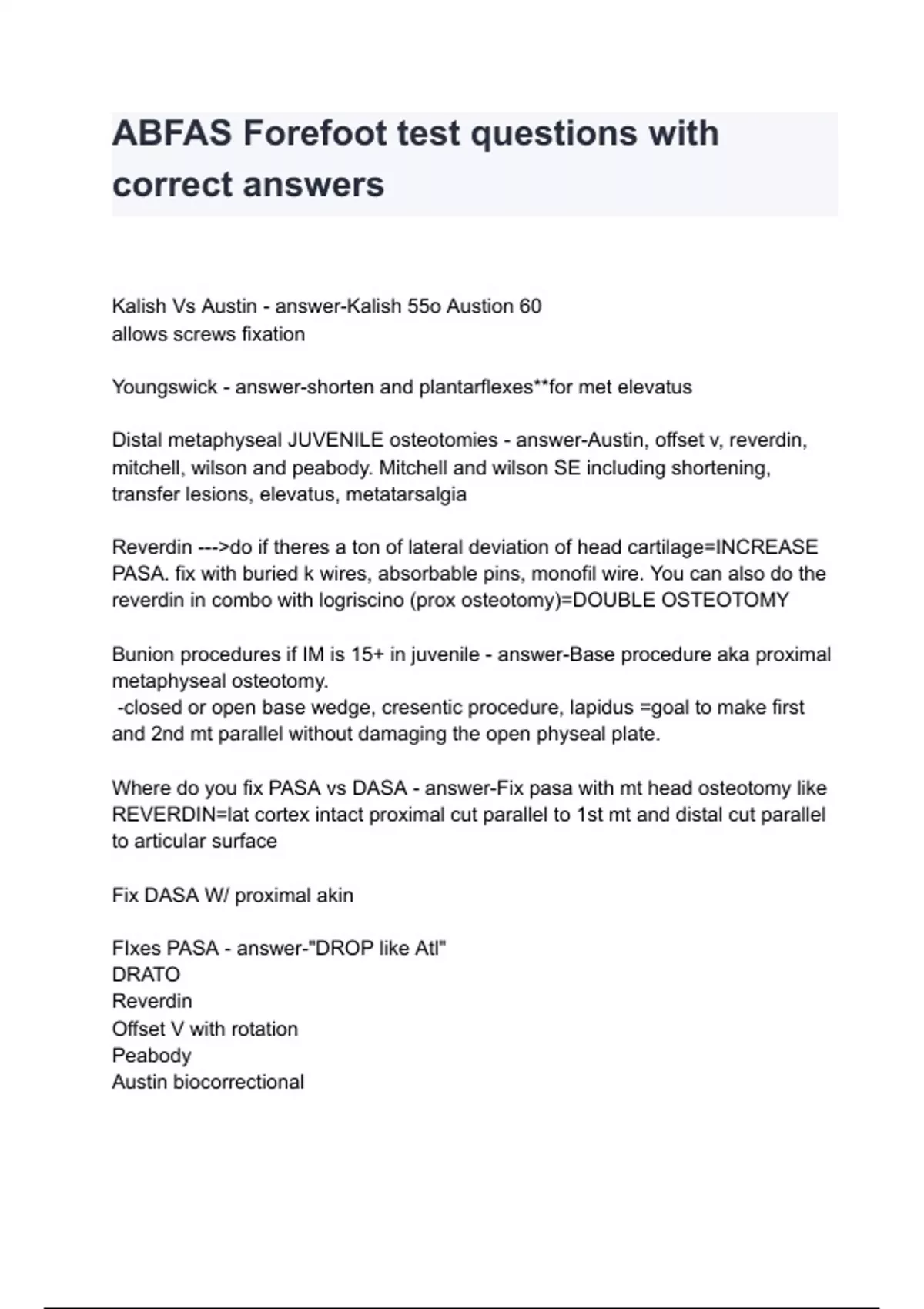 ABFAS Forefoot test questions with correct answers

Kalish Vs Austin - answer-Kalish 55o Austion 60
allows screws fixation

Youngswick - answer-shorten and plantarflexes**for met elevatus

Distal metaphyseal JUVENILE osteotomies - answer-Austin, offset v, reverdin, mitchell, wilson and peabody. Mitchell and wilson SE including shortening, transfer lesions, elevatus, metatarsalgia

Reverdin --->do if theres a ton of lateral deviation of head cartilage=INCREASE PASA. fix with buried k wires, absorbable pins, monofil wire. You can also do the reverdin in combo with logriscino (prox osteotomy)=DOUBLE OSTEOTOMY

Bunion procedures if IM is 15+ in juvenile - answer-Base procedure aka proximal metaphyseal osteotomy.
-closed or open base wedge, cresentic procedure, lapidus =goal to make first and 2nd mt parallel without damaging the open physeal plate.

Where do you fix PASA vs DASA - answer-Fix pasa with mt head osteotomy like REVERDIN=lat cortex intact proximal cut parallel to 1st mt and distal cut parallel to articular surface

Fix DASA W/ proximal akin

FIxes PASA - answer-"DROP like Atl"
DRATO
Reverdin
Offset V with rotation
Peabody
Austin biocorrectional